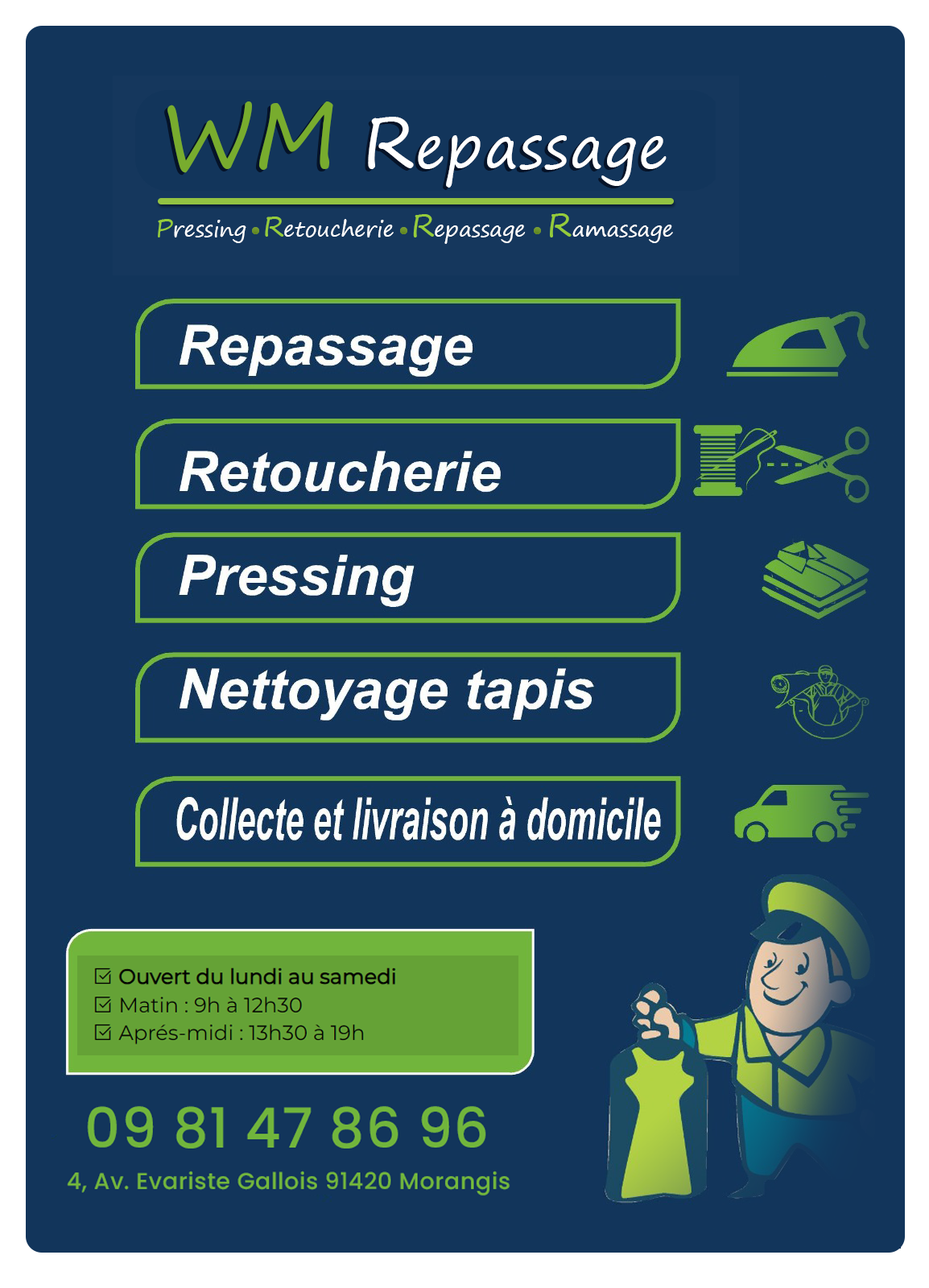 WM Repassage

Pressing • Retoucherie • Repassage • Ramassage

Repassage

Retoucherie

Pressing

Nettoyage tapis

Collecte et livraison à domicile

☑ Ouvert du lundi au samedi
☑ Matin : 9h à 12h30
☑ Aprés-midi : 13h30 à 19h

09 81 47 86 96

4, Av. Evariste Gallois 91420 Morangis